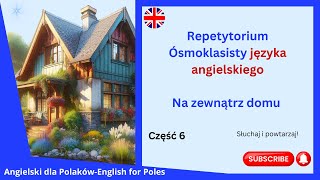 Repetytorium Ósmoklasisty języka angielskiego

Na zewnątrz domu

Część 6

Słuchaj i powtarzaj!

SUBSCRIBE

Angielski dla Polaków-English for Poles